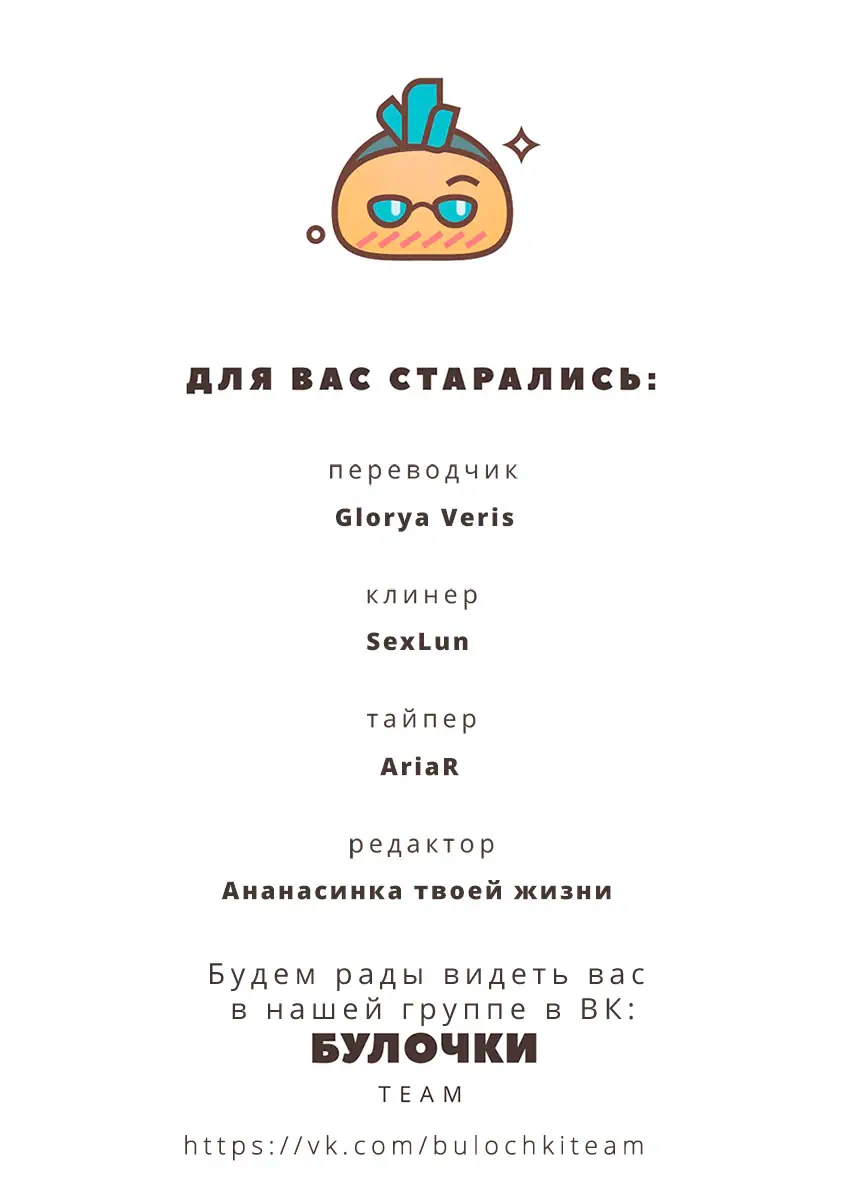 ДЛЯ ВАС СТАРАЛИСЬ:

переводчик

Glorya Veris

клинер

SexLun

тайпер

AriaR

редактор

Ананасинка твоей жизни

Будем рады видеть вас в нашей группе в ВК:

БУЛОЧКИ

TEAM

https://vk.com/bulochkiteam